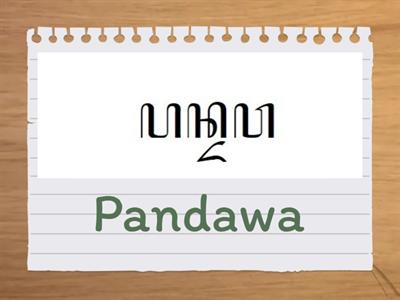 ꦥꦤ꧀ꦝꦮ

Pandawa